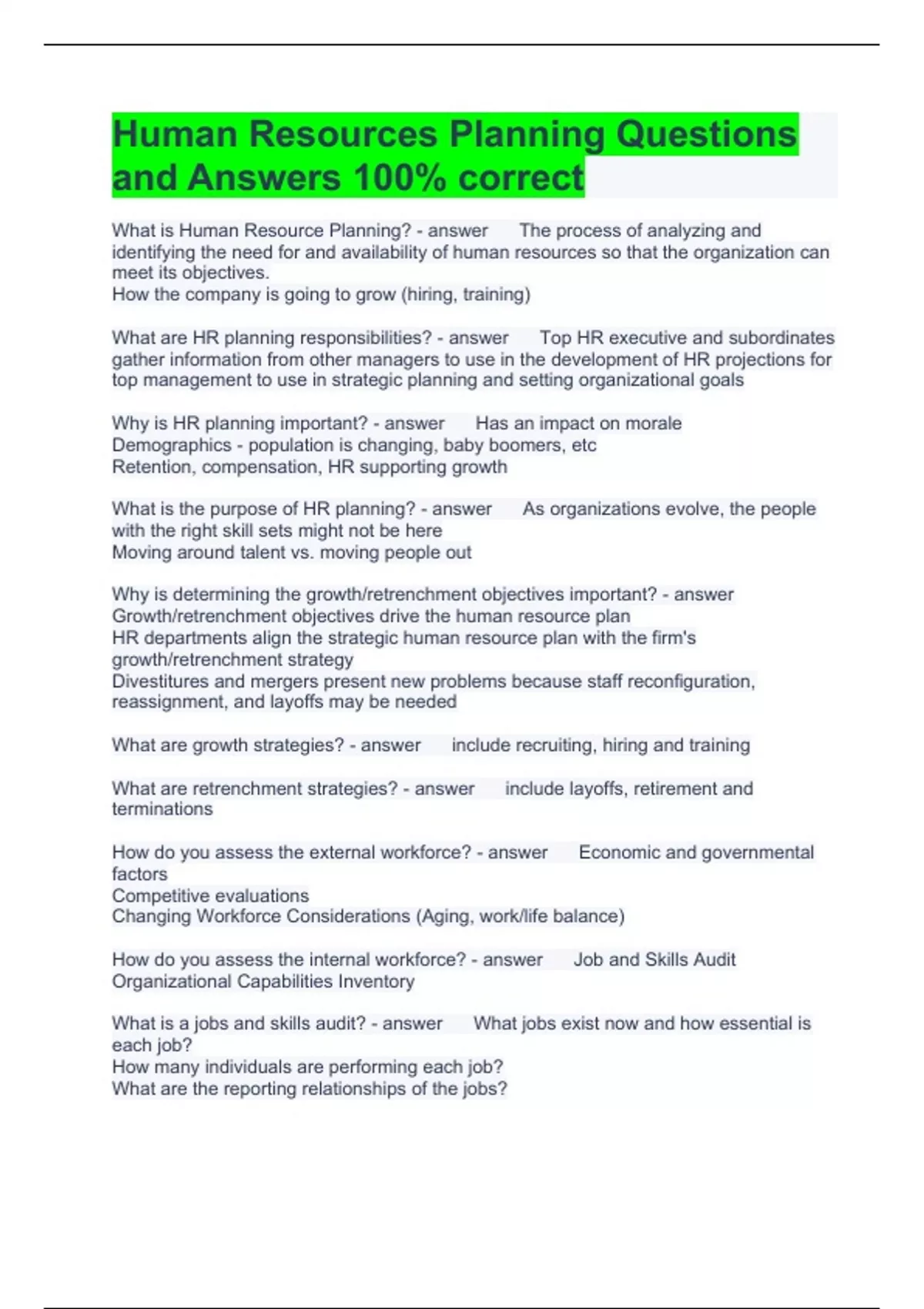 Human Resources Planning Questions and Answers 100% correct

What is Human Resource Planning? - answer The process of analyzing and identifying the need for and availability of human resources so that the organization can meet its objectives.
How the company is going to grow (hiring, training)

What are HR planning responsibilities? - answer Top HR executive and subordinates gather information from other managers to use in the development of HR projections for top management to use in strategic planning and setting organizational goals

Why is HR planning important? - answer Has an impact on morale
Demographics - population is changing, baby boomers, etc
Retention, compensation, HR supporting growth

What is the purpose of HR planning? - answer As organizations evolve, the people with the right skill sets might not be here
Moving around talent vs. moving people out

Why is determining the growth/retrenchment objectives important? - answer Growth/retrenchment objectives drive the human resource plan
HR departments align the strategic human resource plan with the firm's growth/retrenchment strategy
Divestitures and mergers present new problems because staff reconfiguration, reassignment, and layoffs may be needed

What are growth strategies? - answer include recruiting, hiring and training

What are retrenchment strategies? - answer include layoffs, retirement and terminations

How do you assess the external workforce? - answer Economic and governmental factors
Competitive evaluations
Changing Workforce Considerations (Aging, work/life balance)

How do you assess the internal workforce? - answer Job and Skills Audit
Organizational Capabilities Inventory

What is a jobs and skills audit? - answer What jobs exist now and how essential is each job?
How many individuals are performing each job?
What are the reporting relationships of the jobs?